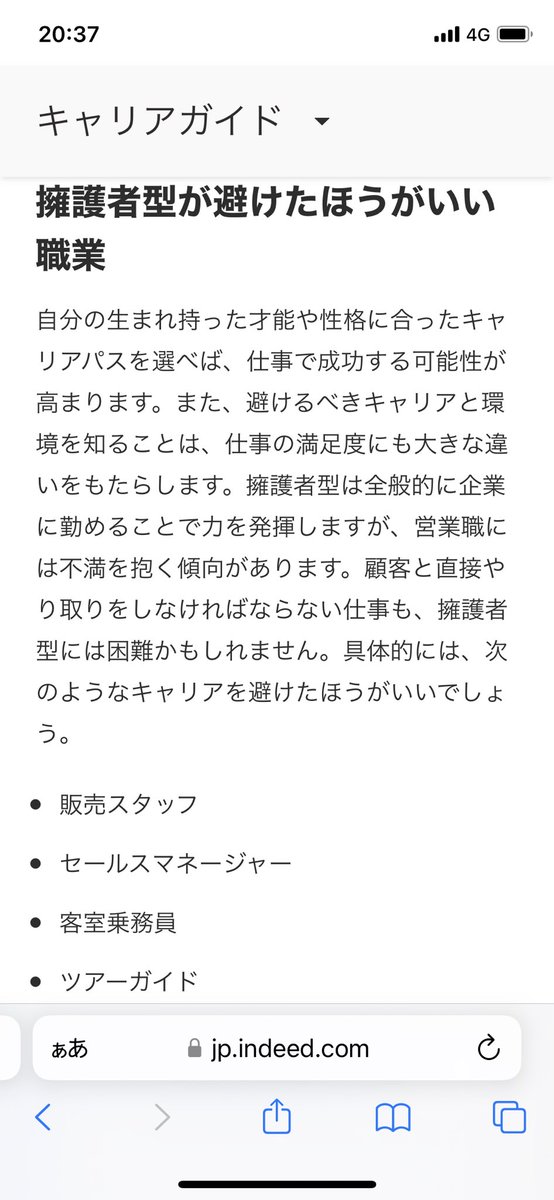 20:37

4G

キャリアガイド

擁護者型が避けたほうがいい職業

自分の生まれ持った才能や性格に合ったキャリアパスを選べば、仕事で成功する可能性が高まります。また、避けるべきキャリアと環境を知ることは、仕事の満足度にも大きな違いをもたらします。擁護者型は全般的に企業に勤めることで力を発揮しますが、営業職には不満を抱く傾向があります。顧客と直接やり取りをしなければならない仕事も、擁護者型には困難かもしれません。具体的には、次のようなキャリアを避けたほうがいいでしょう。

- 販売スタッフ
- セールスマネージャー
- 客室乗務員
- ツアーガイド

ぁあ jp.indeed.com